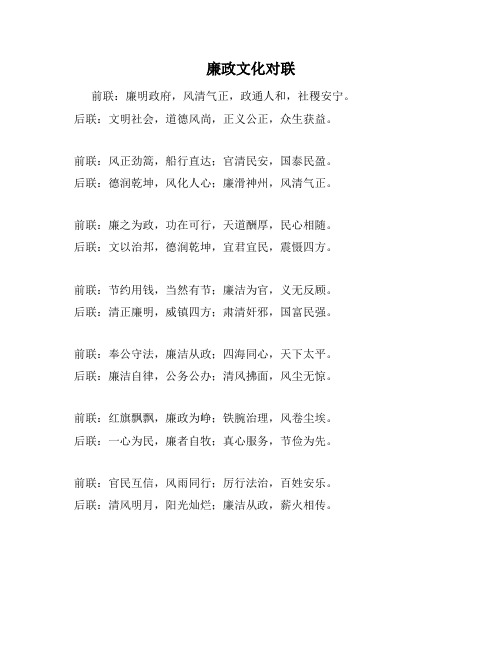 廉政文化对联

前联：廉明政府，风清气正，政通人和，社稷安宁。
后联：文明社会，道德风尚，正义公正，众生获益。

前联：风正劲篙，船行直达；官清民安，国泰民盈。
后联：德润乾坤，风化人心；廉滑神州，风清气正。

前联：廉之为政，功在可行，天道酬厚，民心相随。
后联：文以治邦，德润乾坤，宜君宜民，震慑四方。

前联：节约用钱，当然有节；廉洁为官，义无反顾。
后联：清正廉明，威镇四方；肃清奸邪，国富民强。

前联：奉公守法，廉洁从政；四海同心，天下太平。
后联：廉洁自律，公务公办；清风拂面，风尘无惊。

前联：红旗飘飘，廉政为峥；铁腕治理，风卷尘埃。
后联：一心为民，廉者自牧；真心服务，节俭为先。

前联：官民互信，风雨同行；厉行法治，百姓安乐。
后联：清风明月，阳光灿烂；廉洁从政，薪火相传。